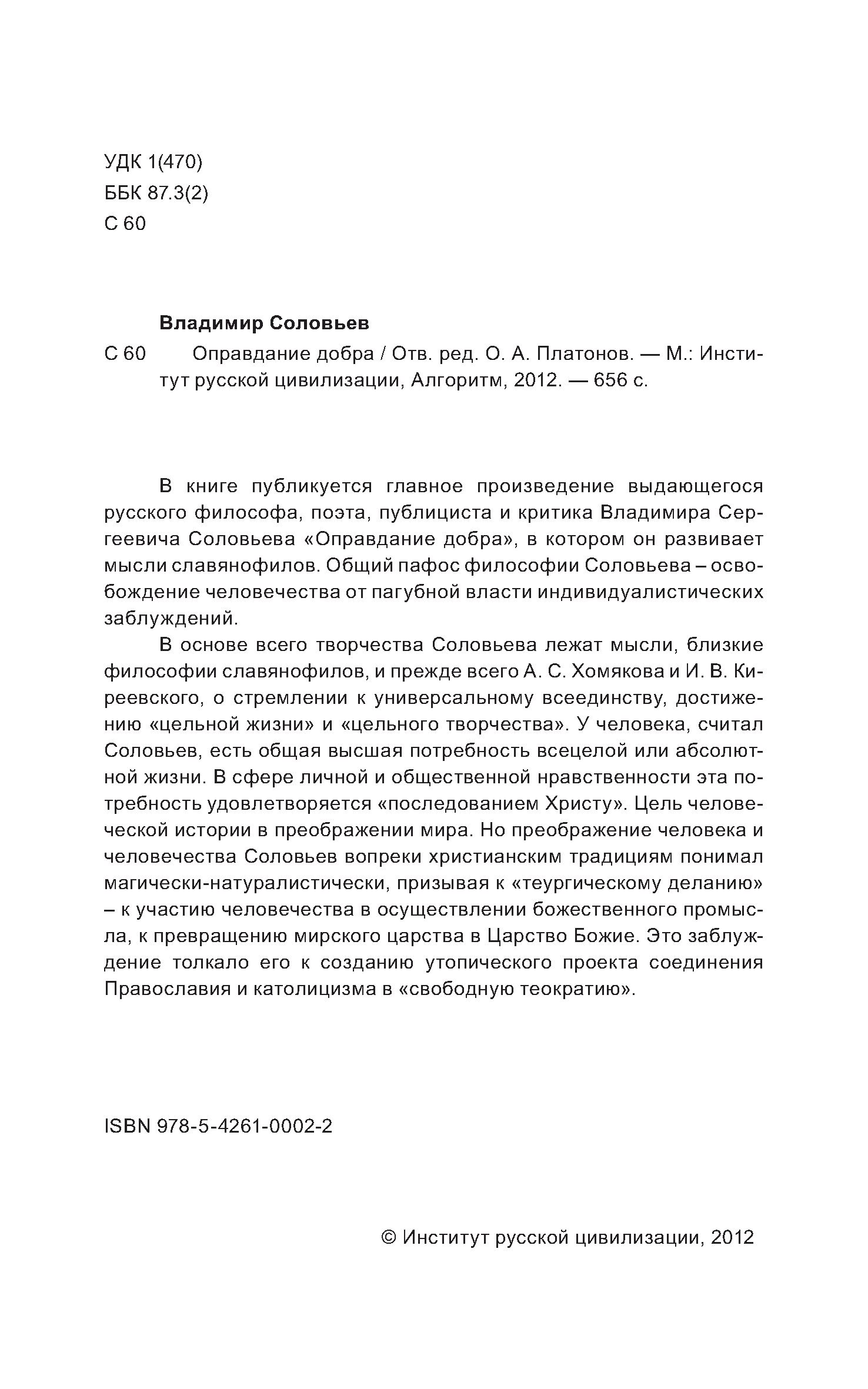 УДК 1(470)
ББК 87.3(2)
С 60

Владимир Соловьев

С 60 Оправдание добра / Отв. ред. О. А. Платонов. — М.: Институт русской цивилизации, Алгоритм, 2012. — 656 с.

В книге публикуется главное произведение выдающегося русского философа, поэта, публициста и критика Владимира Сергеевича Соловьева «Оправдание добра», в котором он развивает мысли славянофилов. Общий пафос философии Соловьева – освобождение человечества от пагубной власти индивидуалистических заблуждений.

В основе всего творчества Соловьева лежат мысли, близкие философии славянофилов, и прежде всего А. С. Хомякова и И. В. Киреевского, о стремлении к универсальному всеединству, достижению «цельной жизни» и «цельного творчества». У человека, считал Соловьев, есть общая высшая потребность всецелой или абсолютной жизни. В сфере личной и общественной нравственности эта потребность удовлетворяется «последованием Христу». Цель человеческой истории в преображении мира. Но преображение человека и человечества Соловьев вопреки христианским традициям понимал магически-натуралистически, призывая к «теургическому деланию» – к участию человечества в осуществлении божественного промысла, к превращению мирского царства в Царство Божие. Это заблуждение толкало его к созданию утопического проекта соединения Православия и католицизма в «свободную теократию».

ISBN 978-5-4261-0002-2

© Институт русской цивилизации, 2012